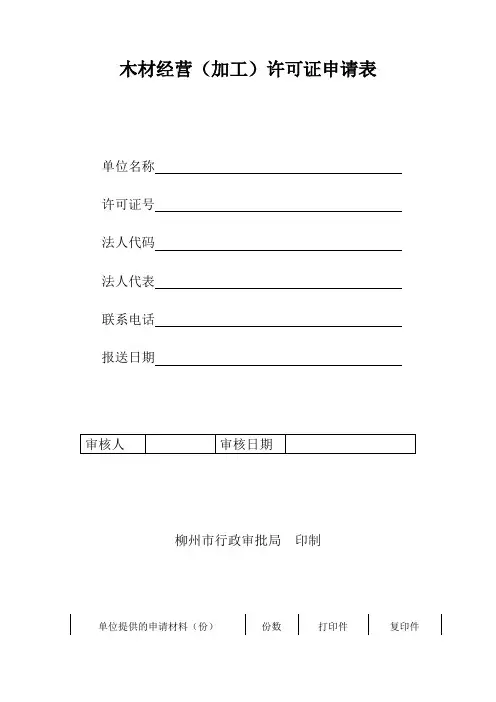 木材经营（加工）许可证申请表

单位名称

许可证号

法人代码

法人代表

联系电话

报送日期

| 审核人 | | 审核日期 | |
|---|---|---|---|

柳州市行政审批局　印制

| 单位提供的申请材料（份） | 份数 | 打印件 | 复印件 |
|---|---|---|---|